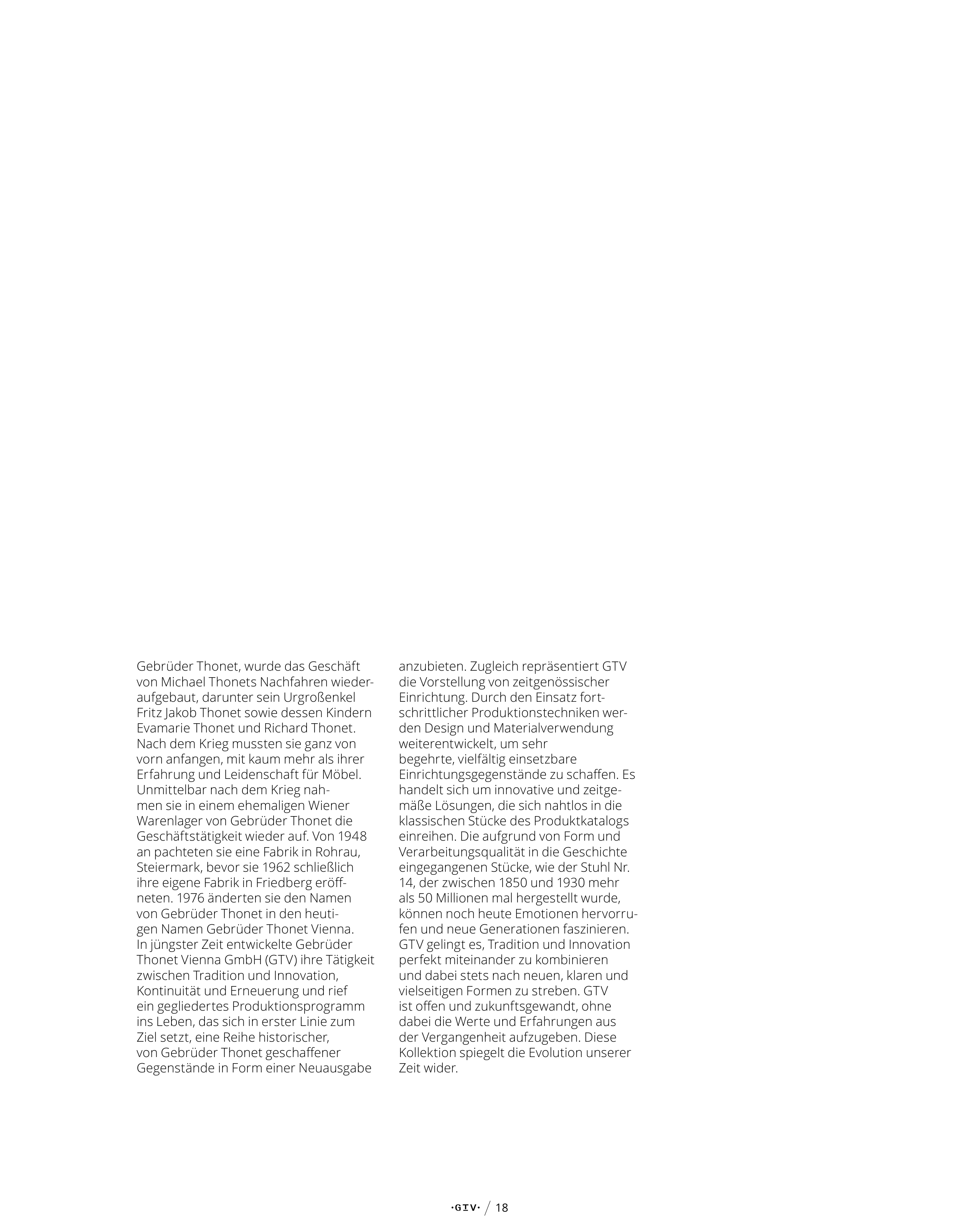 Gebrüder Thonet, wurde das Geschäft von Michael Thonets Nachfahren wiederaufgebaut, darunter sein Urgroßenkel Fritz Jakob Thonet sowie dessen Kindern Evamarie Thonet und Richard Thonet. Nach dem Krieg mussten sie ganz von vorn anfangen, mit kaum mehr als ihrer Erfahrung und Leidenschaft für Möbel. Unmittelbar nach dem Krieg nahmen sie in einem ehemaligen Wiener Warenlager von Gebrüder Thonet die Geschäftstätigkeit wieder auf. Von 1948 an pachteten sie eine Fabrik in Rohrau, Steiermark, bevor sie 1962 schließlich ihre eigene Fabrik in Friedberg eröffneten. 1976 änderten sie den Namen von Gebrüder Thonet in den heutigen Namen Gebrüder Thonet Vienna. In jüngster Zeit entwickelte Gebrüder Thonet Vienna GmbH (GTV) ihre Tätigkeit zwischen Tradition und Innovation, Kontinuität und Erneuerung und rief ein gegliedertes Produktionsprogramm ins Leben, das sich in erster Linie zum Ziel setzt, eine Reihe historischer, von Gebrüder Thonet geschaffener Gegenstände in Form einer Neuausgabe

anzubieten. Zugleich repräsentiert GTV die Vorstellung von zeitgenössischer Einrichtung. Durch den Einsatz fortschrittlicher Produktionstechniken werden Design und Materialverwendung weiterentwickelt, um sehr begehrte, vielfältig einsetzbare Einrichtungsgegenstände zu schaffen. Es handelt sich um innovative und zeitgemäße Lösungen, die sich nahtlos in die klassischen Stücke des Produktkatalogs einreihen. Die aufgrund von Form und Verarbeitungsqualität in die Geschichte eingegangenen Stücke, wie der Stuhl Nr. 14, der zwischen 1850 und 1930 mehr als 50 Millionen mal hergestellt wurde, können noch heute Emotionen hervorrufen und neue Generationen faszinieren. GTV gelingt es, Tradition und Innovation perfekt miteinander zu kombinieren und dabei stets nach neuen, klaren und vielseitigen Formen zu streben. GTV ist offen und zukunftsgewandt, ohne dabei die Werte und Erfahrungen aus der Vergangenheit aufzugeben. Diese Kollektion spiegelt die Evolution unserer Zeit wider.

·GTV· / 18